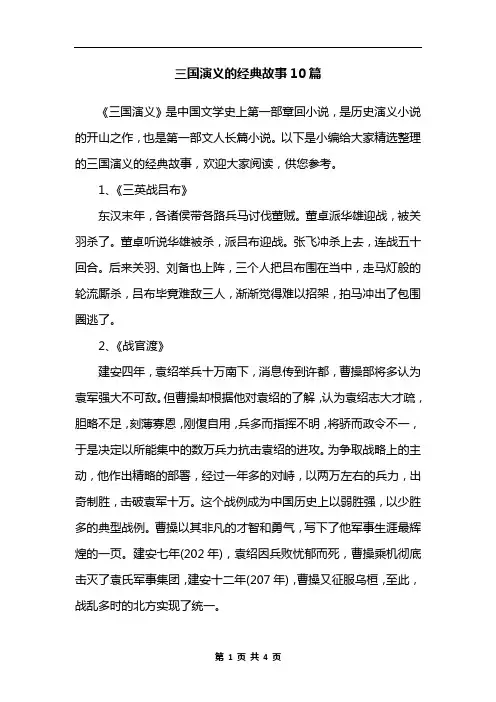 三国演义的经典故事10篇

《三国演义》是中国文学史上第一部章回小说，是历史演义小说的开山之作，也是第一部文人长篇小说。以下是小编给大家精选整理的三国演义的经典故事，欢迎大家阅读，供您参考。

1、《三英战吕布》

东汉末年，各诸侯带各路兵马讨伐董贼。董卓派华雄迎战，被关羽杀了。董卓听说华雄被杀，派吕布迎战。张飞冲杀上去，连战五十回合。后来关羽、刘备也上阵，三个人把吕布围在当中，走马灯般的轮流厮杀，吕布毕竟难敌三人，渐渐觉得难以招架，拍马冲出了包围圈逃了。

2、《战官渡》

建安四年，袁绍举兵十万南下，消息传到许都，曹操部将多认为袁军强大不可敌。但曹操却根据他对袁绍的了解，认为袁绍志大才疏，胆略不足，刻薄寡恩，刚愎自用，兵多而指挥不明，将骄而政令不一，于是决定以所能集中的数万兵力抗击袁绍的进攻。为争取战略上的主动，他作出精略的部署，经过一年多的对峙，以两万左右的兵力，出奇制胜，击破袁军十万。这个战例成为中国历史上以弱胜强，以少胜多的典型战例。曹操以其非凡的才智和勇气，写下了他军事生涯最辉煌的一页。建安七年(202年)，袁绍因兵败忧郁而死，曹操乘机彻底击灭了袁氏军事集团，建安十二年(207年)，曹操又征服乌桓，至此，战乱多时的北方实现了统一。

第 1 页 共 4 页